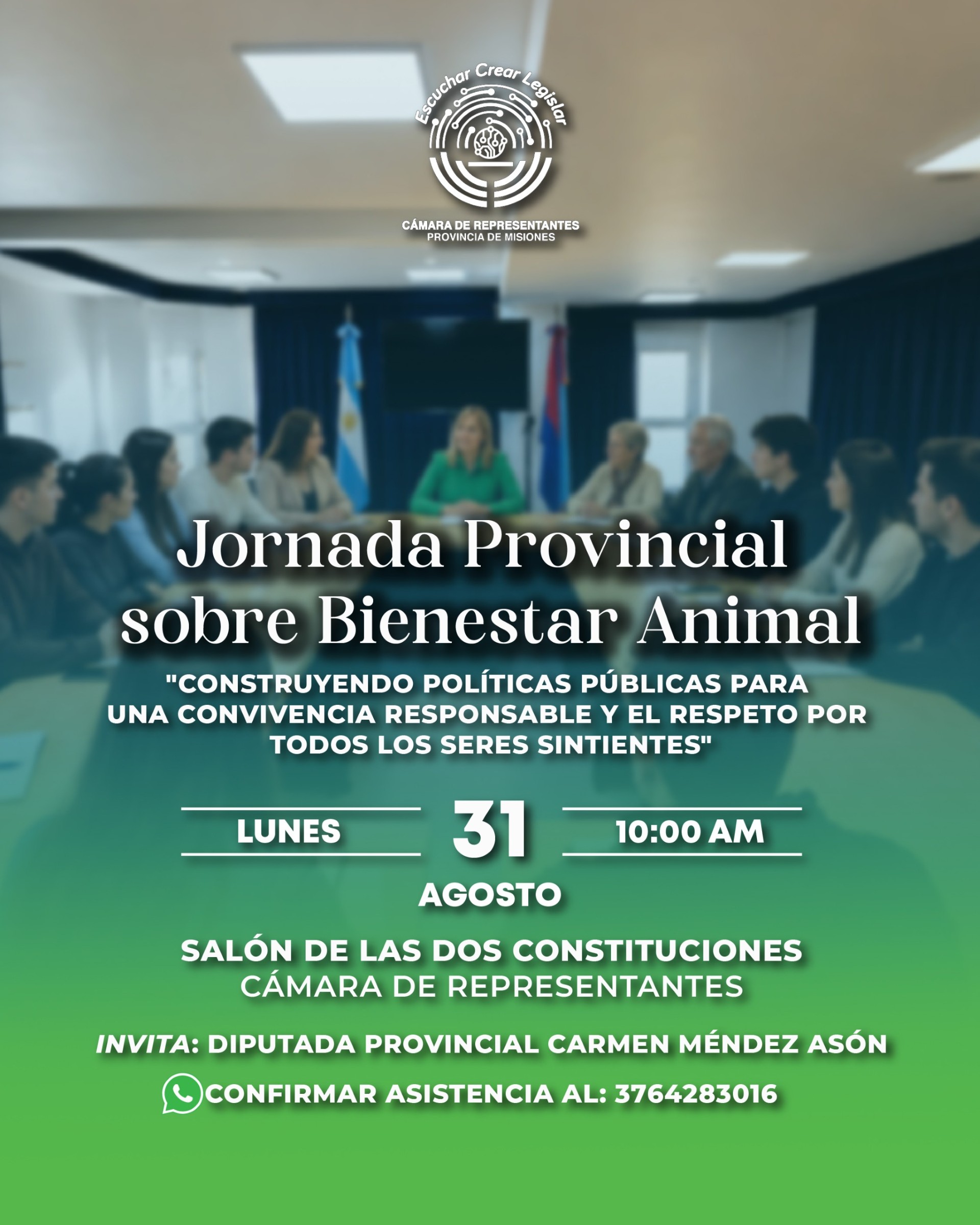 Escuchar Crear Legislar

CÁMARA DE REPRESENTANTES
PROVINCIA DE MISIONES

Jornada Provincial sobre Bienestar Animal

"CONSTRUYENDO POLÍTICAS PÚBLICAS PARA UNA CONVIVENCIA RESPONSABLE Y EL RESPETO POR TODOS LOS SERES SINTIENTES"

LUNES 31 10:00 AM
AGOSTO

SALÓN DE LAS DOS CONSTITUCIONES
CÁMARA DE REPRESENTANTES

INVITA: DIPUTADA PROVINCIAL CARMEN MÉNDEZ ASÓN

CONFIRMAR ASISTENCIA AL: 3764283016